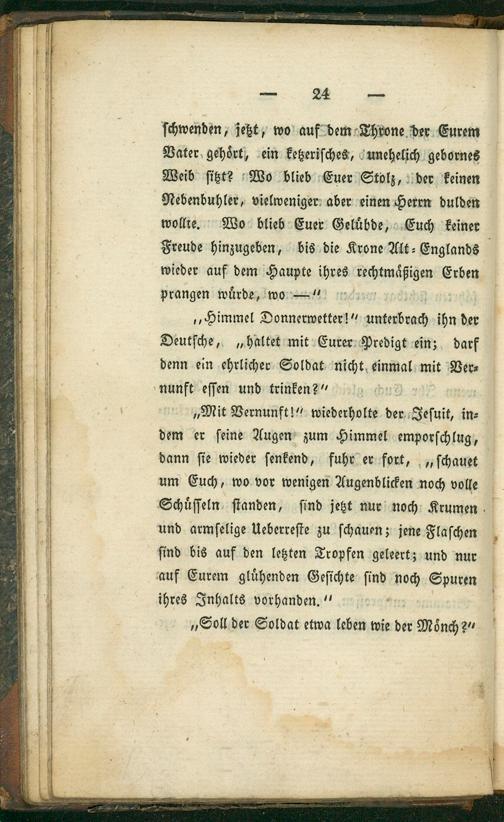 — 24 —

schwenden, jetzt, wo auf dem Throne der Eurem Vater gehört, ein ketzerisches, unehelich gebornes Weib sitzt? Wo blieb Euer Stolz, der keinen Nebenbuhler, vielweniger aber einen Herrn dulden wollte. Wo blieb Euer Gelübde, Euch keiner Freude hinzugeben, bis die Krone Alt-Englands wieder auf dem Haupte ihres rechtmäßigen Erben prangen würde, wo —"

„Himmel Donnerwetter!" unterbrach ihn der Deutsche, „haltet mit Eurer Predigt ein; darf denn ein ehrlicher Soldat nicht einmal mit Vernunft essen und trinken?"

„Mit Vernunft!" wiederholte der Jesuit, indem er seine Augen zum Himmel emporschlug, dann sie wieder senkend, fuhr er fort, „schauet um Euch, wo vor wenigen Augenblicken noch volle Schüsseln standen, sind jetzt nur noch Krumen und armselige Ueberreste zu schauen; jene Flaschen sind bis auf den letzten Tropfen geleert; und nur auf Eurem glühenden Gesichte sind noch Spuren ihres Inhalts vorhanden."

„Soll der Soldat etwa leben wie der Mönch?"